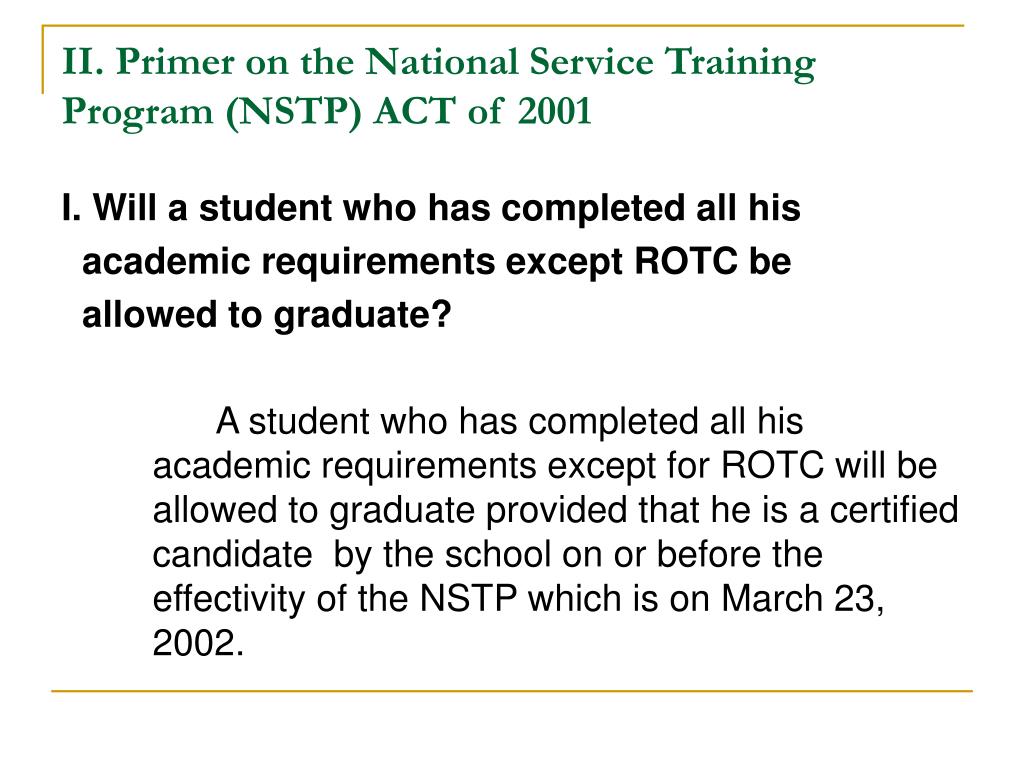 II. Primer on the National Service Training Program (NSTP) ACT of 2001

I. Will a student who has completed all his academic requirements except ROTC be allowed to graduate?

A student who has completed all his academic requirements except for ROTC will be allowed to graduate provided that he is a certified candidate by the school on or before the effectivity of the NSTP which is on March 23, 2002.